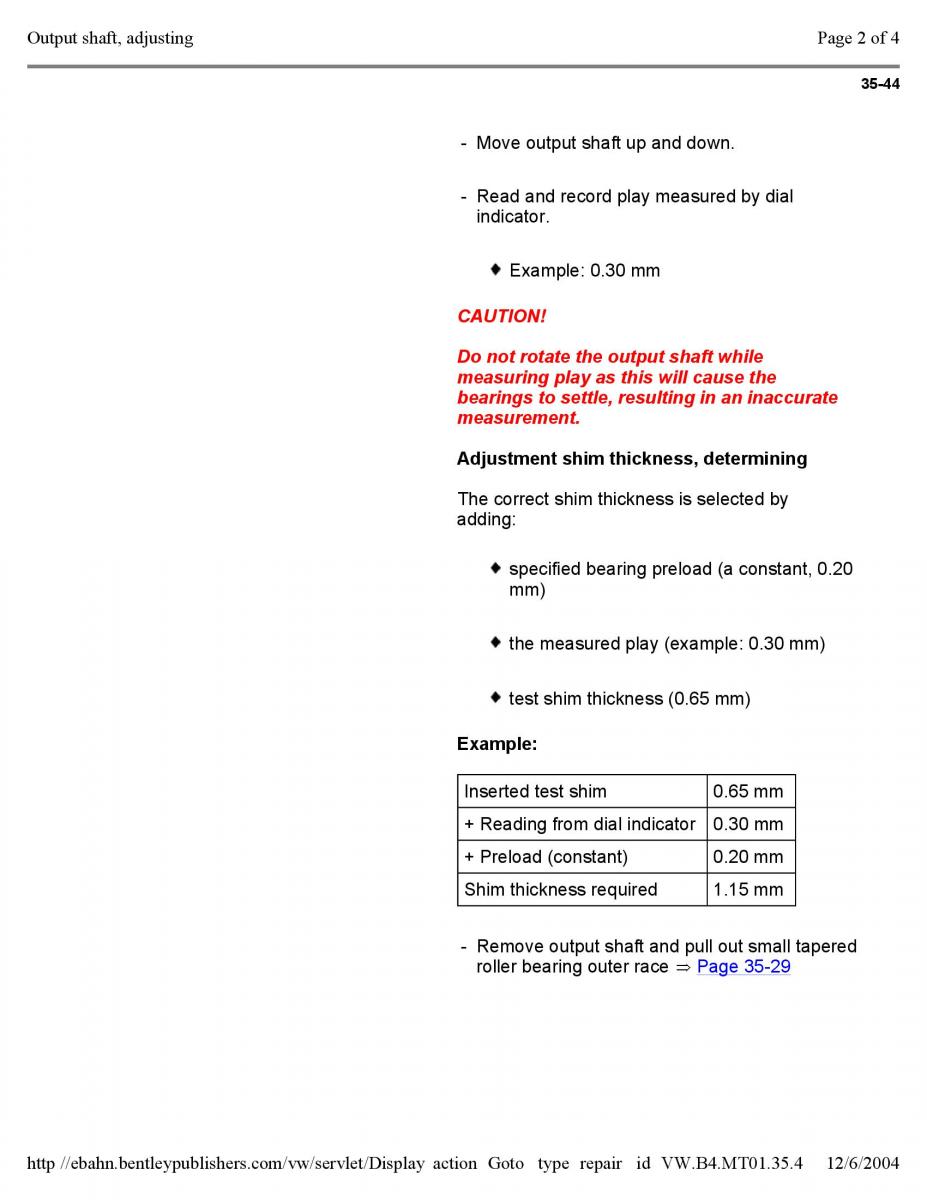 Output shaft, adjusting

Page 2 of 4

35-44

- Move output shaft up and down.

- Read and record play measured by dial indicator.

◆ Example: 0.30 mm

CAUTION!

Do not rotate the output shaft while measuring play as this will cause the bearings to settle, resulting in an inaccurate measurement.

Adjustment shim thickness, determining

The correct shim thickness is selected by adding:

◆ specified bearing preload (a constant, 0.20 mm)

◆ the measured play (example: 0.30 mm)

◆ test shim thickness (0.65 mm)

Example:

| Inserted test shim | 0.65 mm |
|---|---|
| + Reading from dial indicator | 0.30 mm |
| + Preload (constant) | 0.20 mm |
| Shim thickness required | 1.15 mm |

- Remove output shaft and pull out small tapered roller bearing outer race ⇒ Page 35-29

http //ebahn.bentleypublishers.com/vw/servlet/Display action Goto type repair id VW.B4.MT01.35.4 12/6/2004